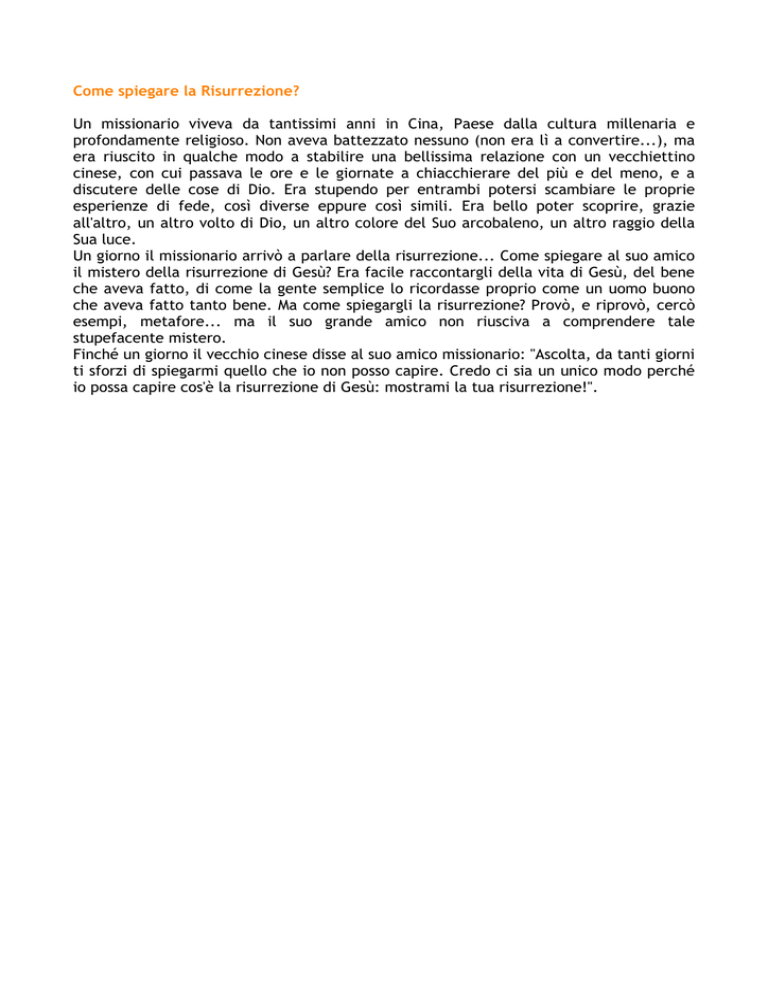 Come spiegare la Risurrezione?

Un missionario viveva da tantissimi anni in Cina, Paese dalla cultura millenaria e profondamente religioso. Non aveva battezzato nessuno (non era lì a convertire...), ma era riuscito in qualche modo a stabilire una bellissima relazione con un vecchiettino cinese, con cui passava le ore e le giornate a chiacchierare del più e del meno, e a discutere delle cose di Dio. Era stupendo per entrambi potersi scambiare le proprie esperienze di fede, così diverse eppure così simili. Era bello poter scoprire, grazie all'altro, un altro volto di Dio, un altro colore del Suo arcobaleno, un altro raggio della Sua luce.
Un giorno il missionario arrivò a parlare della risurrezione... Come spiegare al suo amico il mistero della risurrezione di Gesù? Era facile raccontargli della vita di Gesù, del bene che aveva fatto, di come la gente semplice lo ricordasse proprio come un uomo buono che aveva fatto tanto bene. Ma come spiegargli la risurrezione? Provò, e riprovò, cercò esempi, metafore... ma il suo grande amico non riusciva a comprendere tale stupefacente mistero.
Finché un giorno il vecchio cinese disse al suo amico missionario: "Ascolta, da tanti giorni ti sforzi di spiegarmi quello che io non posso capire. Credo ci sia un unico modo perché io possa capire cos'è la risurrezione di Gesù: mostrami la tua risurrezione!".